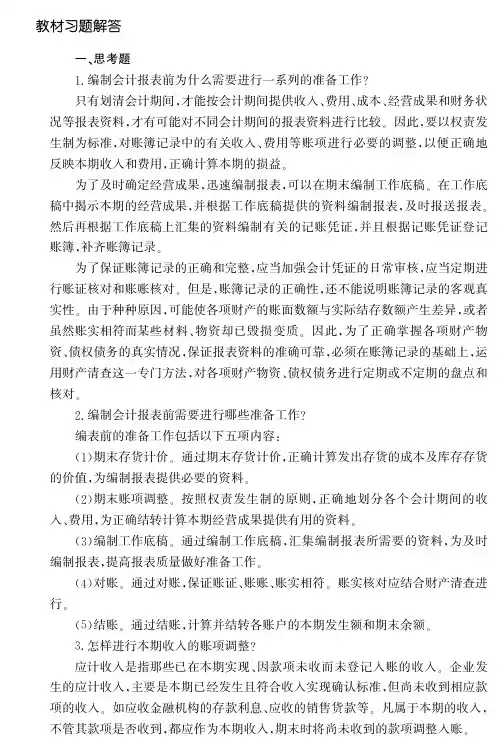 教材习题解答

一、思考题

1.编制会计报表前为什么需要进行一系列的准备工作?

只有划清会计期间,才能按会计期间提供收入、费用、成本、经营成果和财务状况等报表资料,才有可能对不同会计期间的报表资料进行比较。因此,要以权责发生制为标准,对账簿记录中的有关收入、费用等账项进行必要的调整,以便正确地反映本期收入和费用,正确计算本期的损益。

为了及时确定经营成果,迅速编制报表,可以在期末编制工作底稿。在工作底稿中揭示本期的经营成果,并根据工作底稿提供的资料编制报表,及时报送报表。然后再根据工作底稿上汇集的资料编制有关的记账凭证,并且根据记账凭证登记账簿,补齐账簿记录。

为了保证账簿记录的正确和完整,应当加强会计凭证的日常审核,应当定期进行账证核对和账账核对。但是,账簿记录的正确性,还不能说明账簿记录的客观真实性。由于种种原因,可能使各项财产的账面数额与实际结存数额产生差异,或者虽然账实相符而某些材料、物资却已毁损变质。因此,为了正确掌握各项财产物资、债权债务的真实情况,保证报表资料的准确可靠,必须在账簿记录的基础上,运用财产清查这一专门方法,对各项财产物资、债权债务进行定期或不定期的盘点和核对。

2.编制会计报表前需要进行哪些准备工作?

编表前的准备工作包括以下五项内容:

(1)期末存货计价。通过期末存货计价,正确计算发出存货的成本及库存存货的价值,为编制报表提供必要的资料。

(2)期末账项调整。按照权责发生制的原则,正确地划分各个会计期间的收入、费用,为正确结转计算本期经营成果提供有用的资料。

(3)编制工作底稿。通过编制工作底稿,汇集编制报表所需要的资料,为及时编制报表,提高报表质量做好准备工作。

(4)对账。通过对账,保证账证、账账、账实相符。账实核对应结合财产清查进行。

(5)结账。通过结账,计算并结转各账户的本期发生额和期末余额。

3.怎样进行本期收入的账项调整?

应计收入是指那些已在本期实现、因款项未收而未登记入账的收入。企业发生的应计收入,主要是本期已经发生且符合收入实现确认标准,但尚未收到相应款项的收入。如应收金融机构的存款利息、应收的销售货款等。凡属于本期的收入,不管其款项是否收到,都应作为本期收入,期末时将尚未收到的款项调整入账。